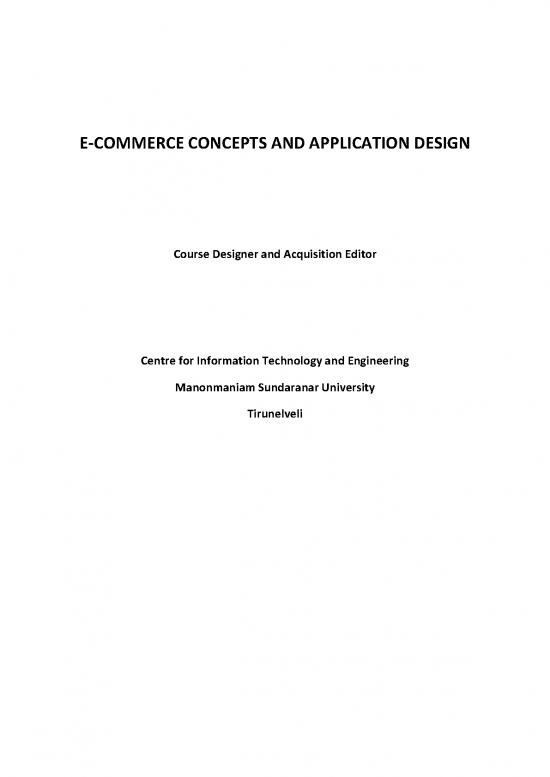 E-COMMERCE CONCEPTS AND APPLICATION DESIGN

Course Designer and Acquisition Editor

Centre for Information Technology and Engineering

Manonmaniam Sundaranar University

Tirunelveli